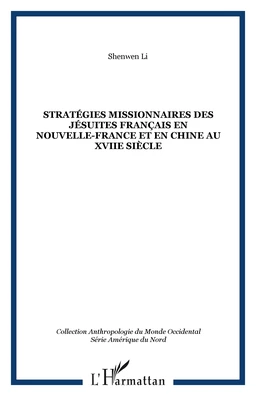 Shenwen Li

STRATÉGIES MISSIONNAIRES DES JÉSUITES FRANÇAIS EN NOUVELLE-FRANCE ET EN CHINE AU XVIIE SIÈCLE

Collection Anthropologie du Monde Occidental
Série Amérique du Nord

L'Harmattan